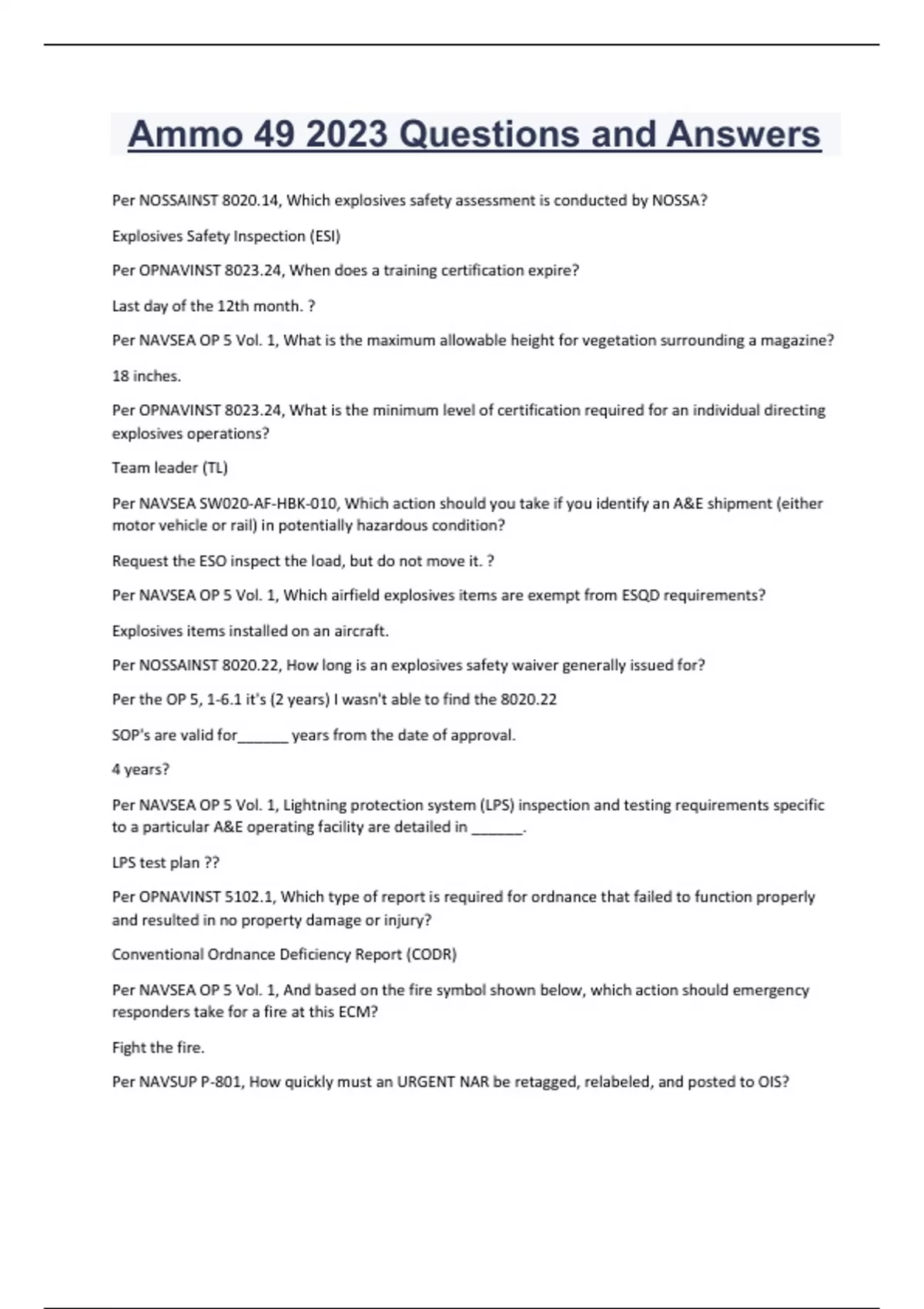 Ammo 49 2023 Questions and Answers

Per NOSSAINST 8020.14, Which explosives safety assessment is conducted by NOSSA?

Explosives Safety Inspection (ESI)

Per OPNAVINST 8023.24, When does a training certification expire?

Last day of the 12th month. ?

Per NAVSEA OP 5 Vol. 1, What is the maximum allowable height for vegetation surrounding a magazine?

18 inches.

Per OPNAVINST 8023.24, What is the minimum level of certification required for an individual directing explosives operations?

Team leader (TL)

Per NAVSEA SW020-AF-HBK-010, Which action should you take if you identify an A&E shipment (either motor vehicle or rail) in potentially hazardous condition?

Request the ESO inspect the load, but do not move it. ?

Per NAVSEA OP 5 Vol. 1, Which airfield explosives items are exempt from ESQD requirements?

Explosives items installed on an aircraft.

Per NOSSAINST 8020.22, How long is an explosives safety waiver generally issued for?

Per the OP 5, 1-6.1 it's (2 years) I wasn't able to find the 8020.22

SOP's are valid for______ years from the date of approval.

4 years?

Per NAVSEA OP 5 Vol. 1, Lightning protection system (LPS) inspection and testing requirements specific to a particular A&E operating facility are detailed in ______.

LPS test plan ??

Per OPNAVINST 5102.1, Which type of report is required for ordnance that failed to function properly and resulted in no property damage or injury?

Conventional Ordnance Deficiency Report (CODR)

Per NAVSEA OP 5 Vol. 1, And based on the fire symbol shown below, which action should emergency responders take for a fire at this ECM?

Fight the fire.

Per NAVSUP P-801, How quickly must an URGENT NAR be retagged, relabeled, and posted to OIS?